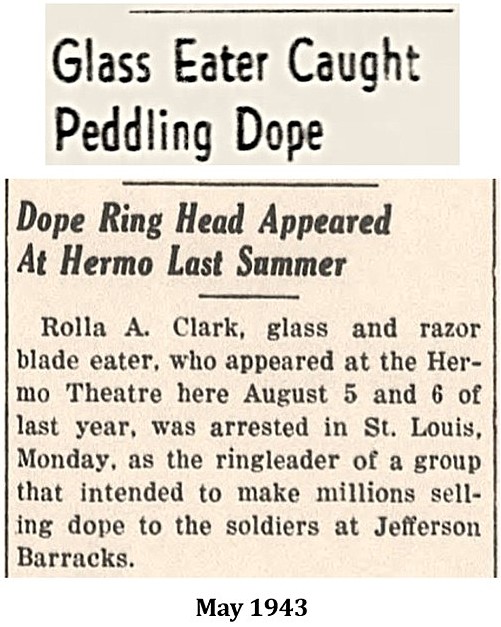 Glass Eater Caught Peddling Dope

Dope Ring Head Appeared At Hermo Last Summer

Rolla A. Clark, glass and razor blade eater, who appeared at the Hermo Theatre here August 5 and 6 of last year, was arrested in St. Louis, Monday, as the ringleader of a group that intended to make millions selling dope to the soldiers at Jefferson Barracks.

May 1943